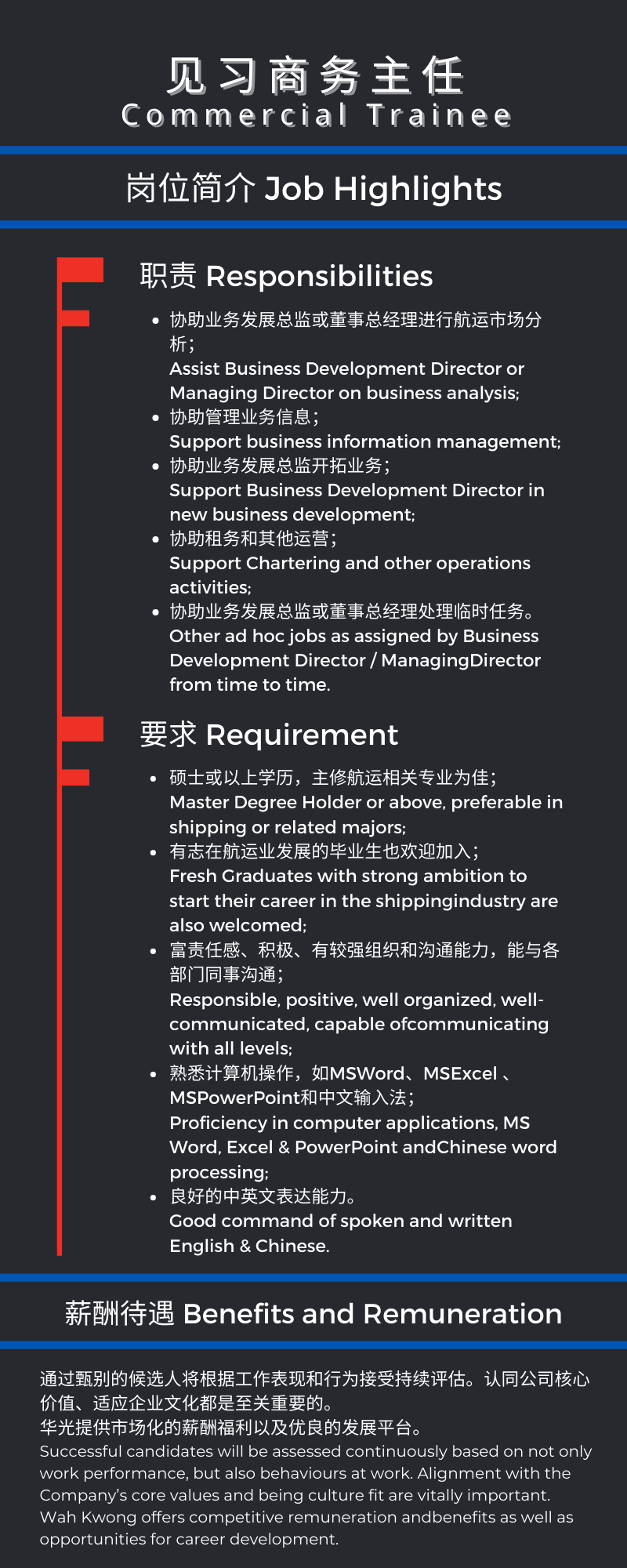 见习商务主任
Commercial Trainee

岗位简介 Job Highlights

职责 Responsibilities

- 协助业务发展总监或董事总经理进行航运市场分析；
Assist Business Development Director or Managing Director on business analysis;
- 协助管理业务信息；
Support business information management;
- 协助业务发展总监开拓业务；
Support Business Development Director in new business development;
- 协助租务和其他运营；
Support Chartering and other operations activities;
- 协助业务发展总监或董事总经理处理临时任务。
Other ad hoc jobs as assigned by Business Development Director / ManagingDirector from time to time.

要求 Requirement

- 硕士或以上学历，主修航运相关专业为佳；
Master Degree Holder or above, preferable in shipping or related majors;
- 有志在航运业发展的毕业生也欢迎加入；
Fresh Graduates with strong ambition to start their career in the shippingindustry are also welcomed;
- 富责任感、积极、有较强组织和沟通能力，能与各部门同事沟通；
Responsible, positive, well organized, well-communicated, capable ofcommunicating with all levels;
- 熟悉计算机操作，如MSWord、MSExcel 、MSPowerPoint和中文输入法；
Proficiency in computer applications, MS Word, Excel & PowerPoint andChinese word processing;
- 良好的中英文表达能力。
Good command of spoken and written English & Chinese.

薪酬待遇 Benefits and Remuneration

通过甄别的候选人将根据工作表现和行为接受持续评估。认同公司核心价值、适应企业文化都是至关重要的。
华光提供市场化的薪酬福利以及优良的发展平台。
Successful candidates will be assessed continuously based on not only work performance, but also behaviours at work. Alignment with the Company's core values and being culture fit are vitally important.
Wah Kwong offers competitive remuneration andbenefits as well as opportunities for career development.